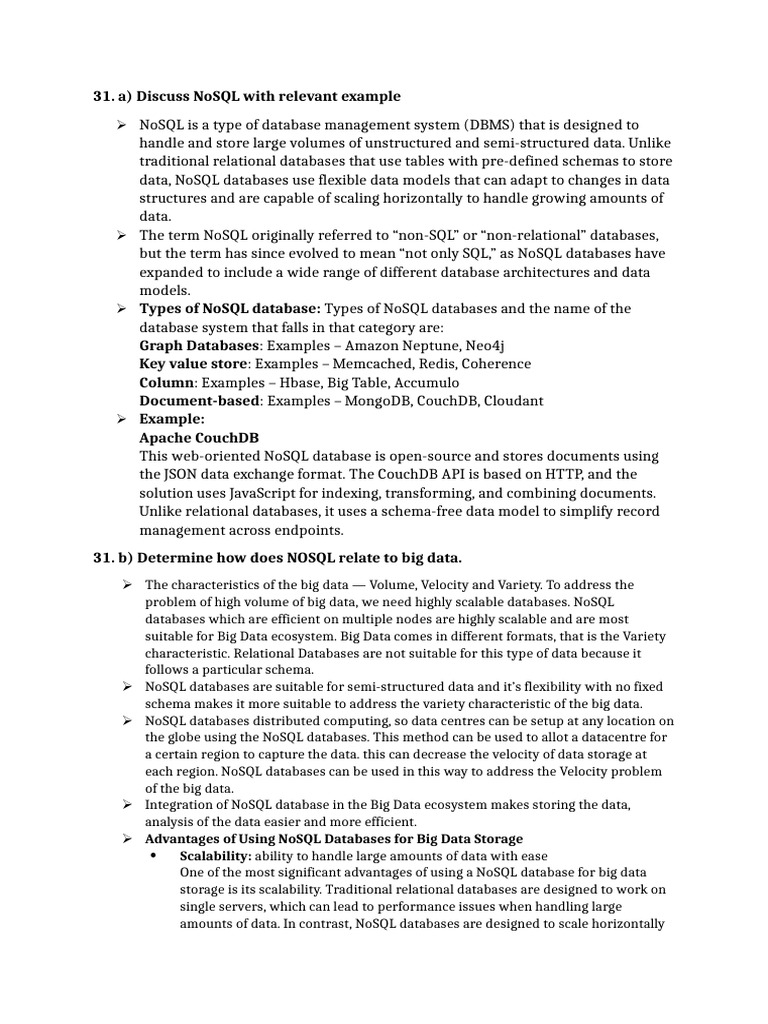 31. a) Discuss NoSQL with relevant example

➢ NoSQL is a type of database management system (DBMS) that is designed to handle and store large volumes of unstructured and semi-structured data. Unlike traditional relational databases that use tables with pre-defined schemas to store data, NoSQL databases use flexible data models that can adapt to changes in data structures and are capable of scaling horizontally to handle growing amounts of data.
➢ The term NoSQL originally referred to “non-SQL” or “non-relational” databases, but the term has since evolved to mean “not only SQL,” as NoSQL databases have expanded to include a wide range of different database architectures and data models.
➢ Types of NoSQL database: Types of NoSQL databases and the name of the database system that falls in that category are:
Graph Databases: Examples – Amazon Neptune, Neo4j
Key value store: Examples – Memcached, Redis, Coherence
Column: Examples – Hbase, Big Table, Accumulo
Document-based: Examples – MongoDB, CouchDB, Cloudant
➢ Example:
Apache CouchDB
This web-oriented NoSQL database is open-source and stores documents using the JSON data exchange format. The CouchDB API is based on HTTP, and the solution uses JavaScript for indexing, transforming, and combining documents. Unlike relational databases, it uses a schema-free data model to simplify record management across endpoints.

31. b) Determine how does NOSQL relate to big data.

➢ The characteristics of the big data — Volume, Velocity and Variety. To address the problem of high volume of big data, we need highly scalable databases. NoSQL databases which are efficient on multiple nodes are highly scalable and are most suitable for Big Data ecosystem. Big Data comes in different formats, that is the Variety characteristic. Relational Databases are not suitable for this type of data because it follows a particular schema.
➢ NoSQL databases are suitable for semi-structured data and it's flexibility with no fixed schema makes it more suitable to address the variety characteristic of the big data.
➢ NoSQL databases distributed computing, so data centres can be setup at any location on the globe using the NoSQL databases. This method can be used to allot a datacentre for a certain region to capture the data. this can decrease the velocity of data storage at each region. NoSQL databases can be used in this way to address the Velocity problem of the big data.
➢ Integration of NoSQL database in the Big Data ecosystem makes storing the data, analysis of the data easier and more efficient.
➢ Advantages of Using NoSQL Databases for Big Data Storage
• Scalability: ability to handle large amounts of data with ease
One of the most significant advantages of using a NoSQL database for big data storage is its scalability. Traditional relational databases are designed to work on single servers, which can lead to performance issues when handling large amounts of data. In contrast, NoSQL databases are designed to scale horizontally